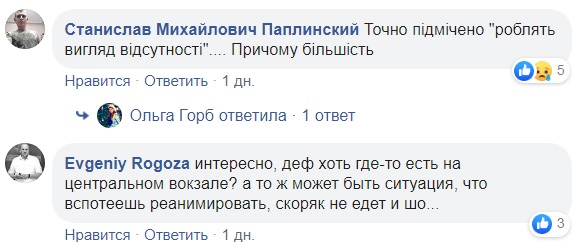 Станислав Михайлович Паплинский Точно підмічено "роблять вигляд відсутності".... Причому більшість

5

Нравится · Ответить · 1 дн.

Ольга Горб ответила · 1 ответ

Evgeniy Rogoza интересно, деф хоть где-то есть на центральном вокзале? а то ж может быть ситуация, что вспотеешь реанимировать, скоряк не едет и шо...

3

Нравится · Ответить · 1 дн.